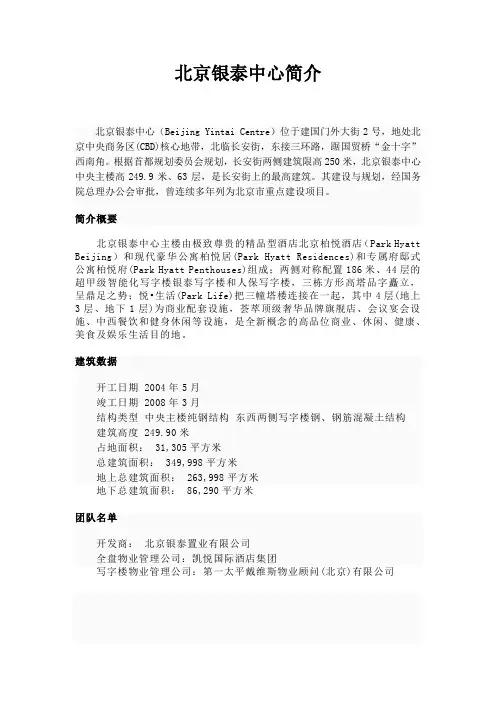 北京银泰中心简介

北京银泰中心（Beijing Yintai Centre）位于建国门外大街2号，地处北京中央商务区(CBD)核心地带，北临长安街，东接三环路，踞国贸桥“金十字”西南角。根据首都规划委员会规划，长安街两侧建筑限高250米，北京银泰中心中央主楼高249.9米、63层，是长安街上的最高建筑。其建设与规划，经国务院总理办公会审批，曾连续多年列为北京市重点建设项目。

简介概要

北京银泰中心主楼由极致尊贵的精品型酒店北京柏悦酒店（Park Hyatt Beijing）和现代豪华公寓柏悦居(Park Hyatt Residences)和专属府邸式公寓柏悦府(Park Hyatt Penthouses)组成；两侧对称配置186米、44层的超甲级智能化写字楼银泰写字楼和人保写字楼，三栋方形高塔品字矗立，呈鼎足之势；悦•生活(Park Life)把三幢塔楼连接在一起，其中4层(地上3层、地下1层)为商业配套设施，荟萃顶级奢华品牌旗舰店、会议宴会设施、中西餐饮和健身休闲等设施，是全新概念的高品位商业、休闲、健康、美食及娱乐生活目的地。

建筑数据

开工日期 2004年5月
竣工日期 2008年3月
结构类型 中央主楼纯钢结构 东西两侧写字楼钢、钢筋混凝土结构
建筑高度 249.90米
占地面积： 31,305平方米
总建筑面积： 349,998平方米
地上总建筑面积： 263,998平方米
地下总建筑面积： 86,290平方米

团队名单

开发商： 北京银泰置业有限公司
全盘物业管理公司：凯悦国际酒店集团
写字楼物业管理公司：第一太平戴维斯物业顾问(北京)有限公司